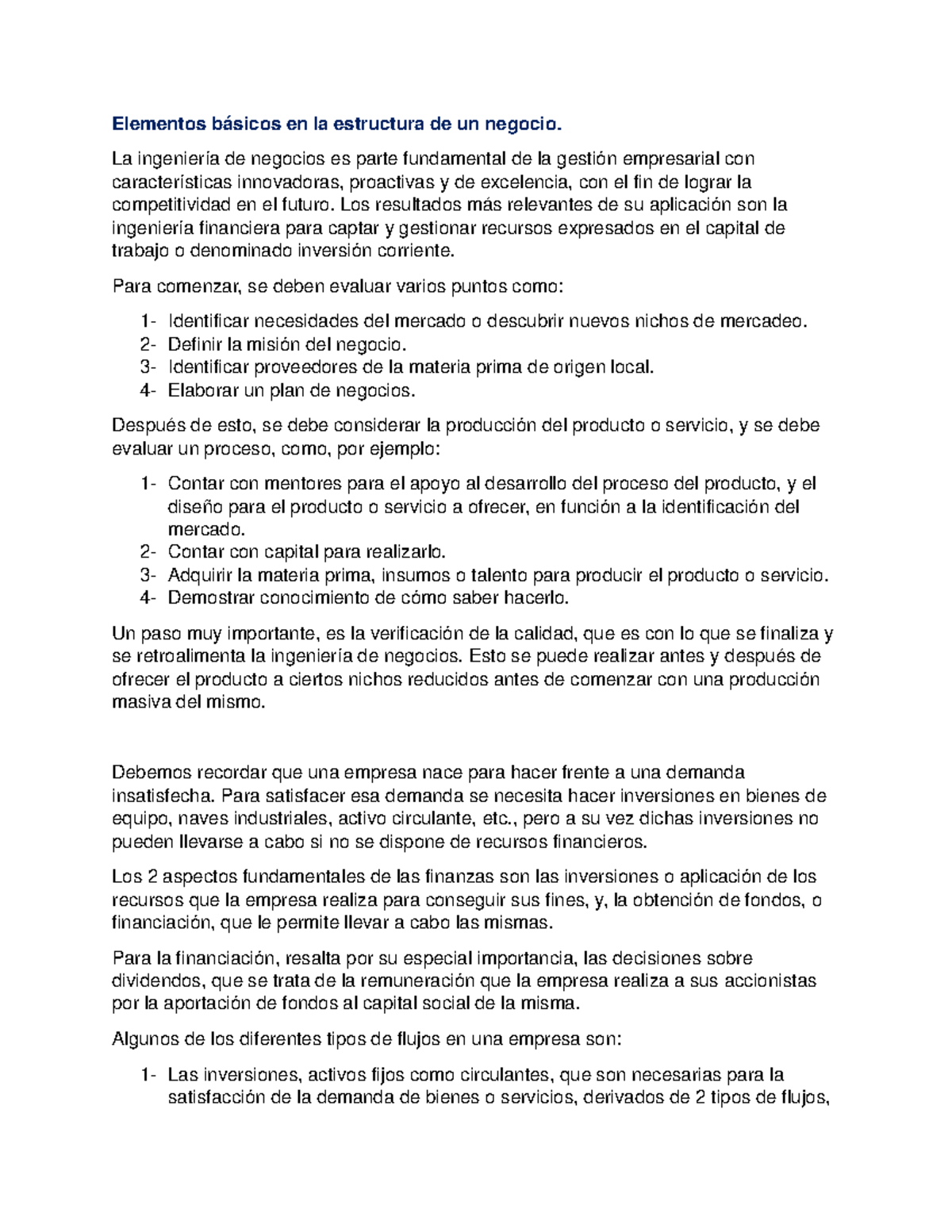 Elementos básicos en la estructura de un negocio.

La ingeniería de negocios es parte fundamental de la gestión empresarial con características innovadoras, proactivas y de excelencia, con el fin de lograr la competitividad en el futuro. Los resultados más relevantes de su aplicación son la ingeniería financiera para captar y gestionar recursos expresados en el capital de trabajo o denominado inversión corriente.

Para comenzar, se deben evaluar varios puntos como:

1- Identificar necesidades del mercado o descubrir nuevos nichos de mercadeo.
2- Definir la misión del negocio.
3- Identificar proveedores de la materia prima de origen local.
4- Elaborar un plan de negocios.

Después de esto, se debe considerar la producción del producto o servicio, y se debe evaluar un proceso, como, por ejemplo:

1- Contar con mentores para el apoyo al desarrollo del proceso del producto, y el diseño para el producto o servicio a ofrecer, en función a la identificación del mercado.
2- Contar con capital para realizarlo.
3- Adquirir la materia prima, insumos o talento para producir el producto o servicio.
4- Demostrar conocimiento de cómo saber hacerlo.

Un paso muy importante, es la verificación de la calidad, que es con lo que se finaliza y se retroalimenta la ingeniería de negocios. Esto se puede realizar antes y después de ofrecer el producto a ciertos nichos reducidos antes de comenzar con una producción masiva del mismo.

Debemos recordar que una empresa nace para hacer frente a una demanda insatisfecha. Para satisfacer esa demanda se necesita hacer inversiones en bienes de equipo, naves industriales, activo circulante, etc., pero a su vez dichas inversiones no pueden llevarse a cabo si no se dispone de recursos financieros.

Los 2 aspectos fundamentales de las finanzas son las inversiones o aplicación de los recursos que la empresa realiza para conseguir sus fines, y, la obtención de fondos, o financiación, que le permite llevar a cabo las mismas.

Para la financiación, resalta por su especial importancia, las decisiones sobre dividendos, que se trata de la remuneración que la empresa realiza a sus accionistas por la aportación de fondos al capital social de la misma.

Algunos de los diferentes tipos de flujos en una empresa son:

1- Las inversiones, activos fijos como circulantes, que son necesarias para la satisfacción de la demanda de bienes o servicios, derivados de 2 tipos de flujos,